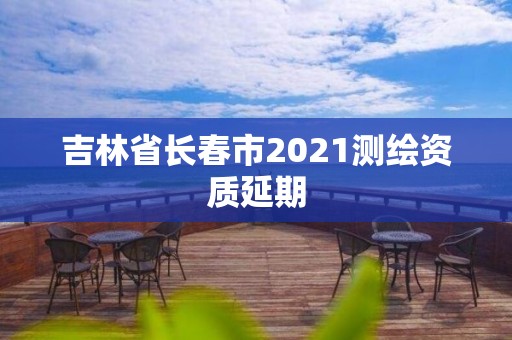 吉林省长春市2021测绘资质延期